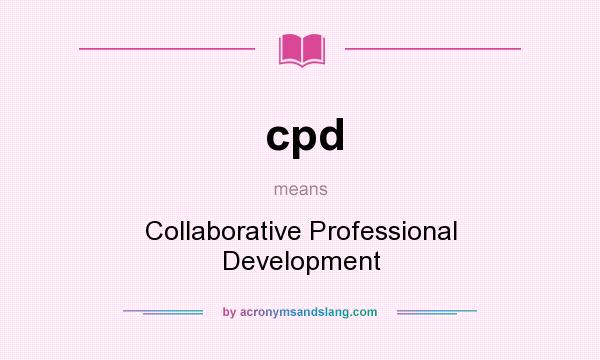 cpd

means

Collaborative Professional Development

by acronymsandslang.com